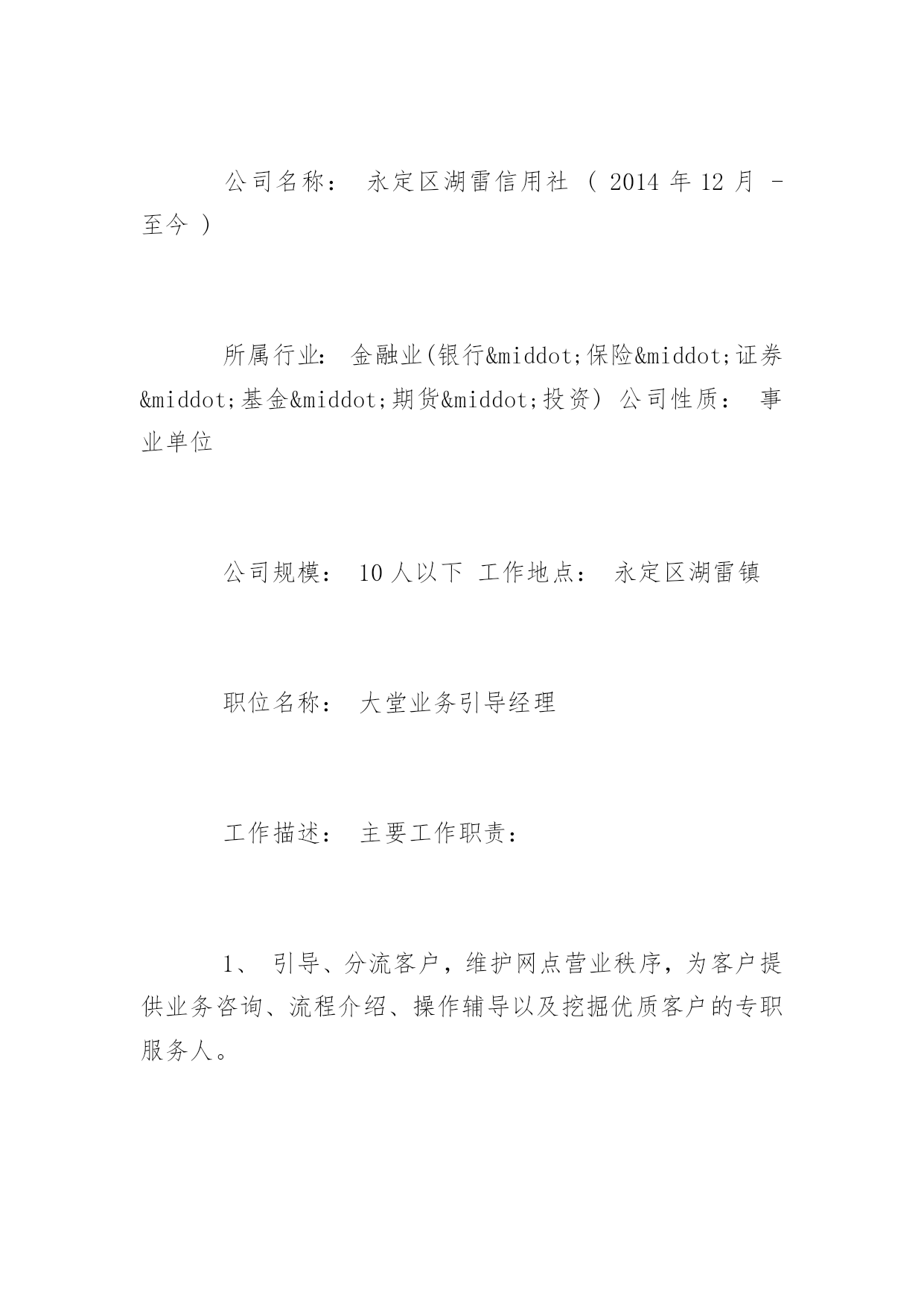 公司名称： 永定区湖雷信用社 （ 2014 年 12 月 - 至今 ）

所属行业： 金融业(银行&middot;保险&middot;证券&middot;基金&middot;期货&middot;投资) 公司性质： 事业单位

公司规模： 10 人以下 工作地点： 永定区湖雷镇

职位名称： 大堂业务引导经理

工作描述： 主要工作职责：

1、 引导、分流客户，维护网点营业秩序，为客户提供业务咨询、流程介绍、操作辅导以及挖掘优质客户的专职服务人。